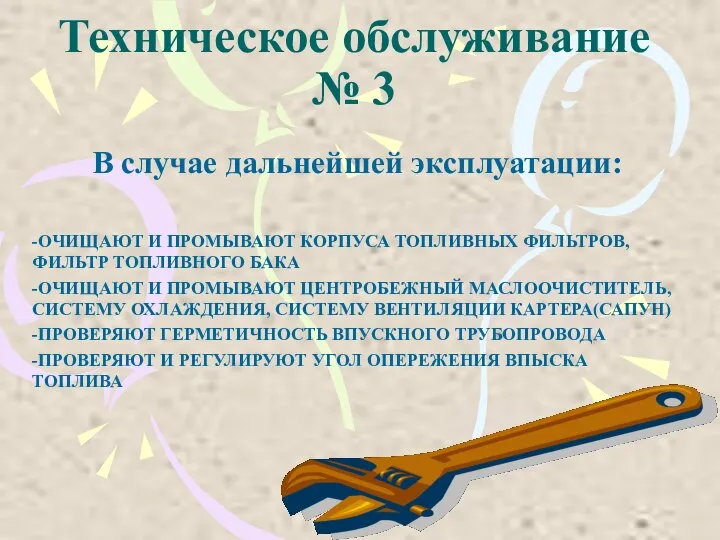 Техническое обслуживание № 3

В случае дальнейшей эксплуатации:

-ОЧИЩАЮТ И ПРОМЫВАЮТ КОРПУСА ТОПЛИВНЫХ ФИЛЬТРОВ, ФИЛЬТР ТОПЛИВНОГО БАКА

-ОЧИЩАЮТ И ПРОМЫВАЮТ ЦЕНТРОБЕЖНЫЙ МАСЛООЧИСТИТЕЛЬ, СИСТЕМУ ОХЛАЖДЕНИЯ, СИСТЕМУ ВЕНТИЛЯЦИИ КАРТЕРА(САПУН)

-ПРОВЕРЯЮТ ГЕРМЕТИЧНОСТЬ ВПУСКНОГО ТРУБОПРОВОДА

-ПРОВЕРЯЮТ И РЕГУЛИРУЮТ УГОЛ ОПЕРЕЖЕНИЯ ВПЫСКА ТОПЛИВА